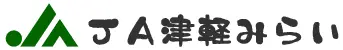 ＪＡ津軽みらい